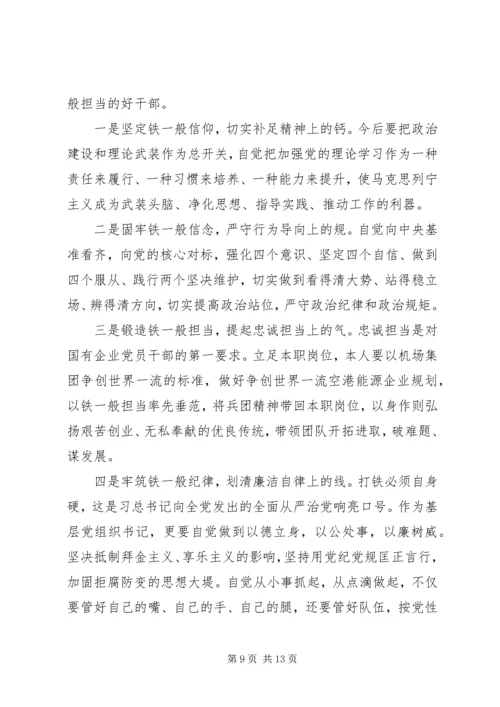 般担当的好干部。

一是坚定铁一般信仰，切实补足精神上的钙。今后要把政治建设和理论武装作为总开关，自觉把加强党的理论学习作为一种责任来履行、一种习惯来培养、一种能力来提升，使马克思列宁主义成为武装头脑、净化思想、指导实践、推动工作的利器。

二是固牢铁一般信念，严守行为导向上的规。自觉向中央基准看齐，向党的核心对标，强化四个意识、坚定四个自信、做到四个服从、践行两个坚决维护，切实做到看得清大势、站得稳立场、辨得清方向，切实提高政治站位，严守政治纪律和政治规矩。

三是锻造铁一般担当，提起忠诚担当上的气。忠诚担当是对国有企业党员干部的第一要求。立足本职岗位，本人要以机场集团争创世界一流的标准，做好争创世界一流空港能源企业规划，以铁一般担当率先垂范，将兵团精神带回本职岗位，以身作则弘扬艰苦创业、无私奉献的优良传统，带领团队开拓进取，破难题、谋发展。

四是牢筑铁一般纪律，划清廉洁自律上的线。打铁必须自身硬，这是习总书记向全党发出的全面从严治党响亮口号。作为基层党组织书记，更要自觉做到以德立身，以公处事，以廉树威。坚决抵制拜金主义、享乐主义的影响，坚持用党纪党规匡正言行，加固拒腐防变的思想大堤。自觉从小事抓起，从点滴做起，不仅要管好自己的嘴、自己的手、自己的腿，还要管好队伍，按党性

第 9 页 共 13 页